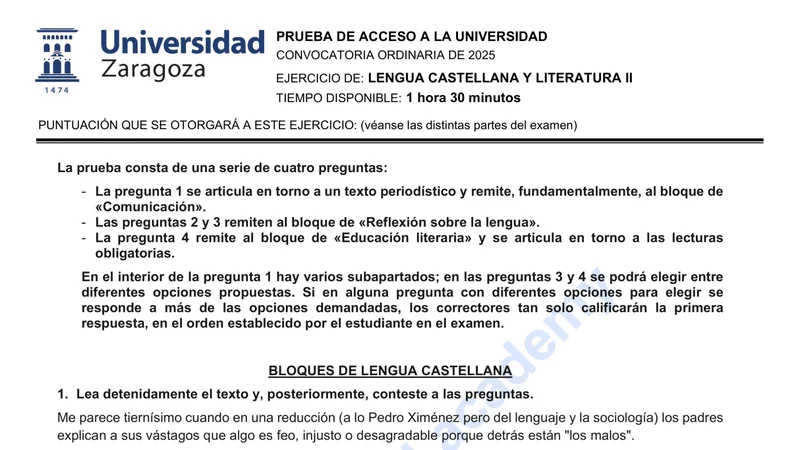 Universidad Zaragoza

1474

PRUEBA DE ACCESO A LA UNIVERSIDAD
CONVOCATORIA ORDINARIA DE 2025
EJERCICIO DE: LENGUA CASTELLANA Y LITERATURA II
TIEMPO DISPONIBLE: 1 hora 30 minutos

PUNTUACIÓN QUE SE OTORGARÁ A ESTE EJERCICIO: (véanse las distintas partes del examen)

La prueba consta de una serie de cuatro preguntas:

- La pregunta 1 se articula en torno a un texto periodístico y remite, fundamentalmente, al bloque de «Comunicación».
- Las preguntas 2 y 3 remiten al bloque de «Reflexión sobre la lengua».
- La pregunta 4 remite al bloque de «Educación literaria» y se articula en torno a las lecturas obligatorias.

En el interior de la pregunta 1 hay varios subapartados; en las preguntas 3 y 4 se podrá elegir entre diferentes opciones propuestas. Si en alguna pregunta con diferentes opciones para elegir se responde a más de las opciones demandadas, los correctores tan solo calificarán la primera respuesta, en el orden establecido por el estudiante en el examen.

BLOQUES DE LENGUA CASTELLANA

1. Lea detenidamente el texto y, posteriormente, conteste a las preguntas.

Me parece tiernísimo cuando en una reducción (a lo Pedro Ximénez pero del lenguaje y la sociología) los padres explican a sus vástagos que algo es feo, injusto o desagradable porque detrás están "los malos".